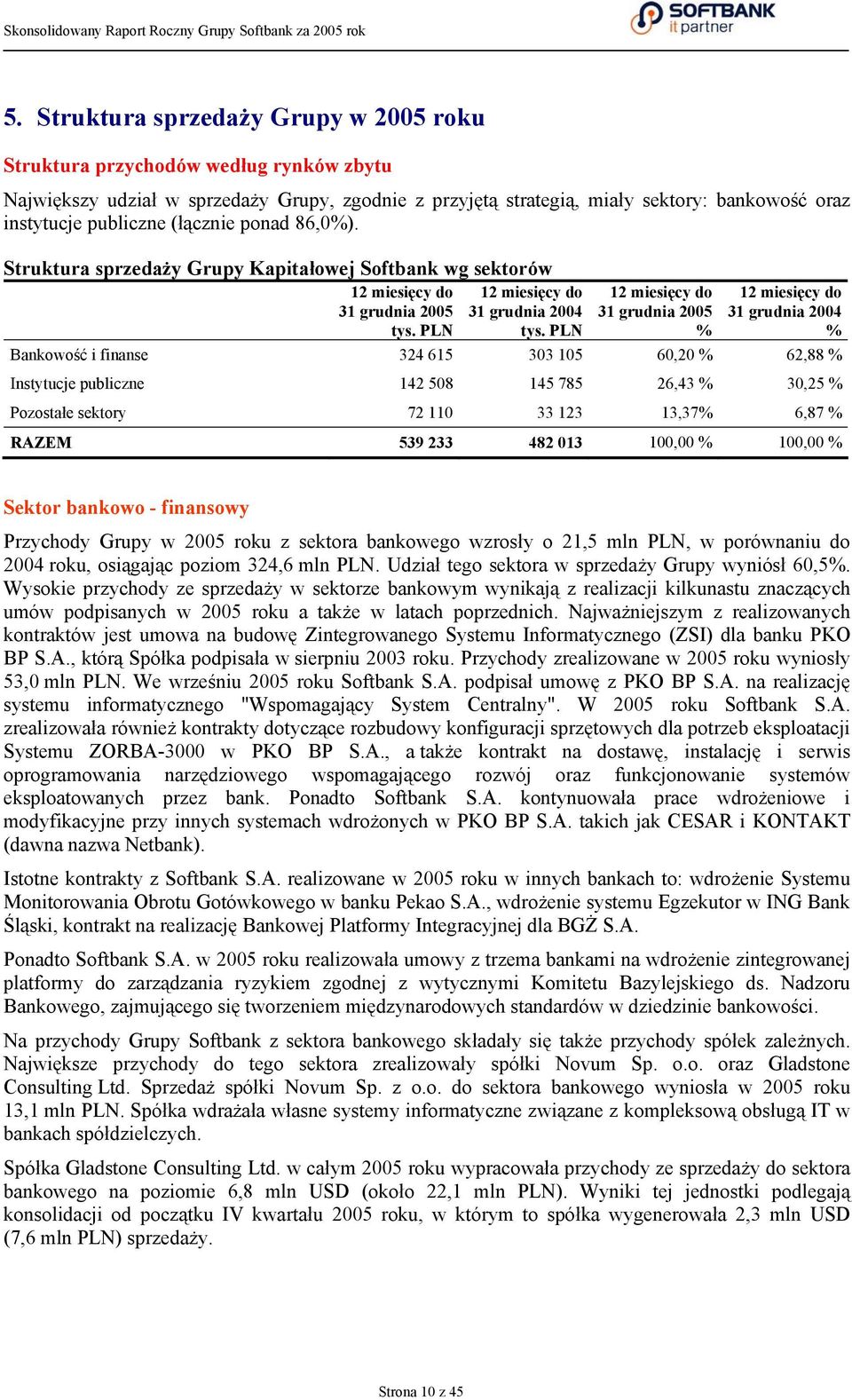 Skonsolidowany Raport Roczny Grupy Softbank za 2005 rok

SOFTBANK
it partner

5. Struktura sprzedaży Grupy w 2005 roku

Struktura przychodów według rynków zbytu

Największy udział w sprzedaży Grupy, zgodnie z przyjętą strategią, miały sektory: bankowość oraz instytucje publiczne (łącznie ponad 86,0%).

Struktura sprzedaży Grupy Kapitałowej Softbank wg sektorów

| | 12 miesięcy do 31 grudnia 2005 tys. PLN | 12 miesięcy do 31 grudnia 2004 tys. PLN | 12 miesięcy do 31 grudnia 2005 % | 12 miesięcy do 31 grudnia 2004 % |
|---|---|---|---|---|
| Bankowość i finanse | 324 615 | 303 105 | 60,20 % | 62,88 % |
| Instytucje publiczne | 142 508 | 145 785 | 26,43 % | 30,25 % |
| Pozostałe sektory | 72 110 | 33 123 | 13,37% | 6,87 % |
| RAZEM | 539 233 | 482 013 | 100,00 % | 100,00 % |

Sektor bankowo - finansowy

Przychody Grupy w 2005 roku z sektora bankowego wzrosły o 21,5 mln PLN, w porównaniu do 2004 roku, osiągając poziom 324,6 mln PLN. Udział tego sektora w sprzedaży Grupy wyniósł 60,5%. Wysokie przychody ze sprzedaży w sektorze bankowym wynikają z realizacji kilkunastu znaczących umów podpisanych w 2005 roku a także w latach poprzednich. Najważniejszym z realizowanych kontraktów jest umowa na budowę Zintegrowanego Systemu Informatycznego (ZSI) dla banku PKO BP S.A., którą Spółka podpisała w sierpniu 2003 roku. Przychody zrealizowane w 2005 roku wyniosły 53,0 mln PLN. We wrześniu 2005 roku Softbank S.A. podpisał umowę z PKO BP S.A. na realizację systemu informatycznego "Wspomagający System Centralny". W 2005 roku Softbank S.A. zrealizowała również kontrakty dotyczące rozbudowy konfiguracji sprzętowych dla potrzeb eksploatacji Systemu ZORBA-3000 w PKO BP S.A., a także kontrakt na dostawę, instalację i serwis oprogramowania narzędziowego wspomagającego rozwój oraz funkcjonowanie systemów eksploatowanych przez bank. Ponadto Softbank S.A. kontynuowała prace wdrożeniowe i modyfikacyjne przy innych systemach wdrożonych w PKO BP S.A. takich jak CESAR i KONTAKT (dawna nazwa Netbank).

Istotne kontrakty z Softbank S.A. realizowane w 2005 roku w innych bankach to: wdrożenie Systemu Monitorowania Obrotu Gotówkowego w banku Pekao S.A., wdrożenie systemu Egzekutor w ING Bank Śląski, kontrakt na realizację Bankowej Platformy Integracyjnej dla BGŻ S.A.

Ponadto Softbank S.A. w 2005 roku realizowała umowy z trzema bankami na wdrożenie zintegrowanej platformy do zarządzania ryzykiem zgodnej z wytycznymi Komitetu Bazylejskiego ds. Nadzoru Bankowego, zajmującego się tworzeniem międzynarodowych standardów w dziedzinie bankowości.

Na przychody Grupy Softbank z sektora bankowego składały się także przychody spółek zależnych. Największe przychody do tego sektora zrealizowały spółki Novum Sp. o.o. oraz Gladstone Consulting Ltd. Sprzedaż spółki Novum Sp. z o.o. do sektora bankowego wyniosła w 2005 roku 13,1 mln PLN. Spółka wdrażała własne systemy informatyczne związane z kompleksową obsługą IT w bankach spółdzielczych.

Spółka Gladstone Consulting Ltd. w całym 2005 roku wypracowała przychody ze sprzedaży do sektora bankowego na poziomie 6,8 mln USD (około 22,1 mln PLN). Wyniki tej jednostki podlegają konsolidacji od początku IV kwartału 2005 roku, w którym to spółka wygenerowała 2,3 mln USD (7,6 mln PLN) sprzedaży.

Strona 10 z 45